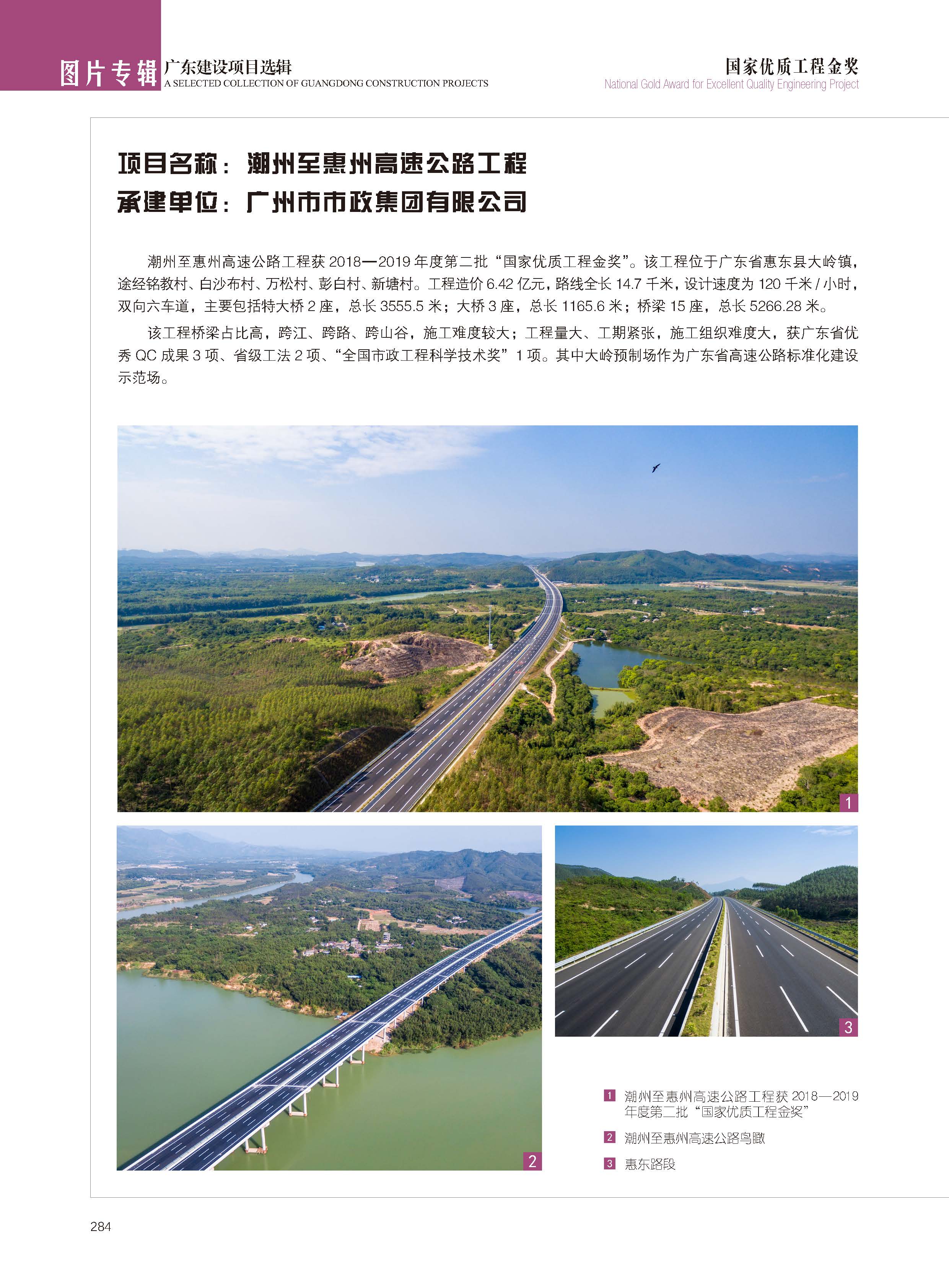 图片专辑 广东建设项目选辑
A SELECTED COLLECTION OF GUANGDONG CONSTRUCTION PROJECTS

国家优质工程金奖
National Gold Award for Excellent Quality Engineering Project

项目名称：潮州至惠州高速公路工程
承建单位：广州市市政集团有限公司

潮州至惠州高速公路工程获 2018—2019 年度第二批“国家优质工程金奖”。该工程位于广东省惠东县大岭镇，途经铭教村、白沙布村、万松村、彭白村、新塘村。工程造价 6.42 亿元，路线全长 14.7 千米，设计速度为 120 千米 / 小时，双向六车道，主要包括特大桥 2 座，总长 3555.5 米；大桥 3 座，总长 1165.6 米；桥梁 15 座，总长 5266.28 米。

该工程桥梁占比高，跨江、跨路、跨山谷，施工难度较大；工程量大、工期紧张，施工组织难度大，获广东省优秀 QC 成果 3 项、省级工法 2 项、“全国市政工程科学技术奖”1 项。其中大岭预制场作为广东省高速公路标准化建设示范场。

1

2

3

1 潮州至惠州高速公路工程获 2018—2019 年度第二批“国家优质工程金奖”

2 潮州至惠州高速公路鸟瞰

3 惠东路段

284